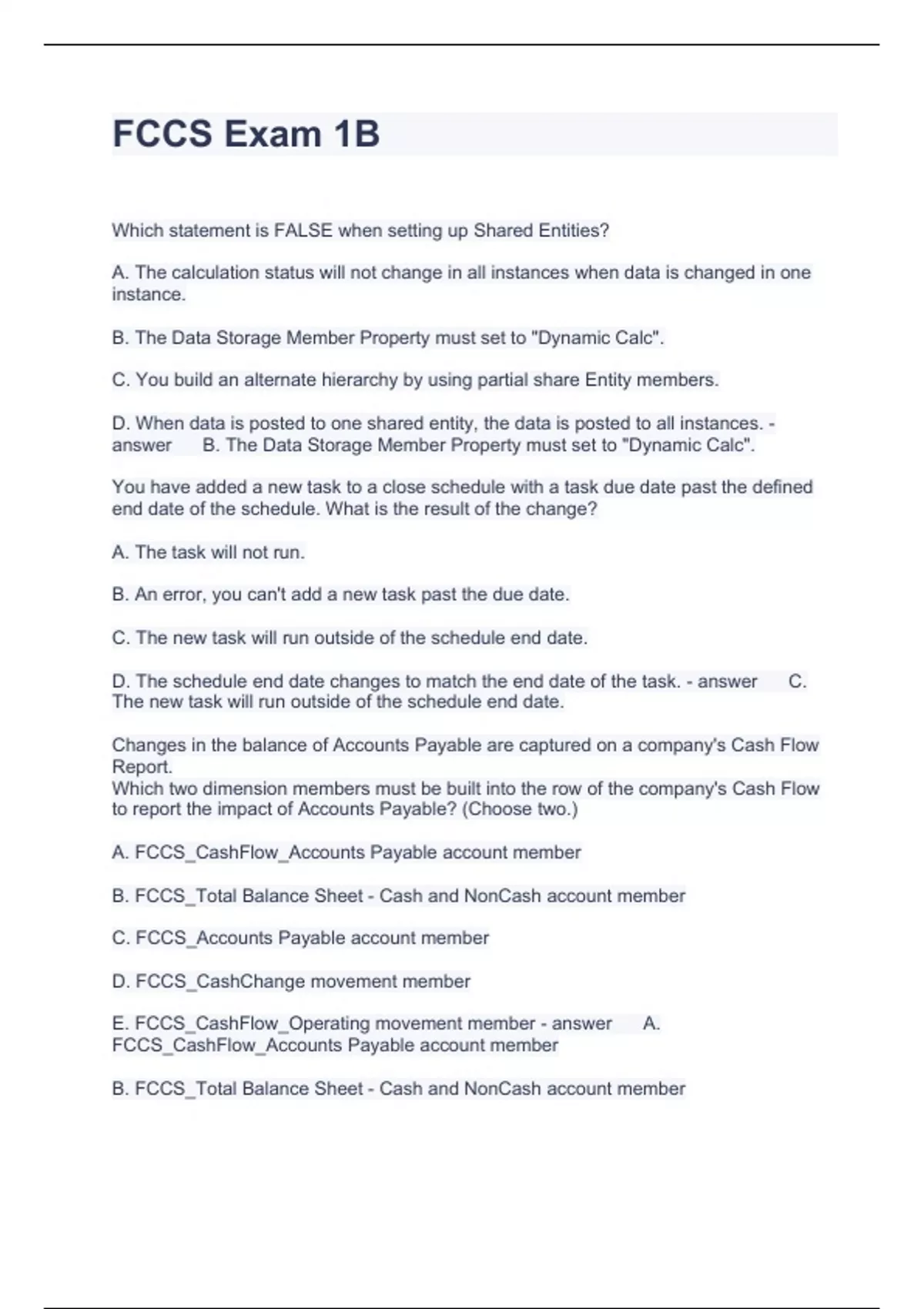 FCCS Exam 1B

Which statement is FALSE when setting up Shared Entities?

A. The calculation status will not change in all instances when data is changed in one instance.

B. The Data Storage Member Property must set to "Dynamic Calc".

C. You build an alternate hierarchy by using partial share Entity members.

D. When data is posted to one shared entity, the data is posted to all instances. - answer B. The Data Storage Member Property must set to "Dynamic Calc".

You have added a new task to a close schedule with a task due date past the defined end date of the schedule. What is the result of the change?

A. The task will not run.

B. An error, you can't add a new task past the due date.

C. The new task will run outside of the schedule end date.

D. The schedule end date changes to match the end date of the task. - answer C. The new task will run outside of the schedule end date.

Changes in the balance of Accounts Payable are captured on a company's Cash Flow Report.
Which two dimension members must be built into the row of the company's Cash Flow to report the impact of Accounts Payable? (Choose two.)

A. FCCS_CashFlow_Accounts Payable account member

B. FCCS_Total Balance Sheet - Cash and NonCash account member

C. FCCS_Accounts Payable account member

D. FCCS_CashChange movement member

E. FCCS_CashFlow_Operating movement member - answer A. FCCS_CashFlow_Accounts Payable account member

B. FCCS_Total Balance Sheet - Cash and NonCash account member